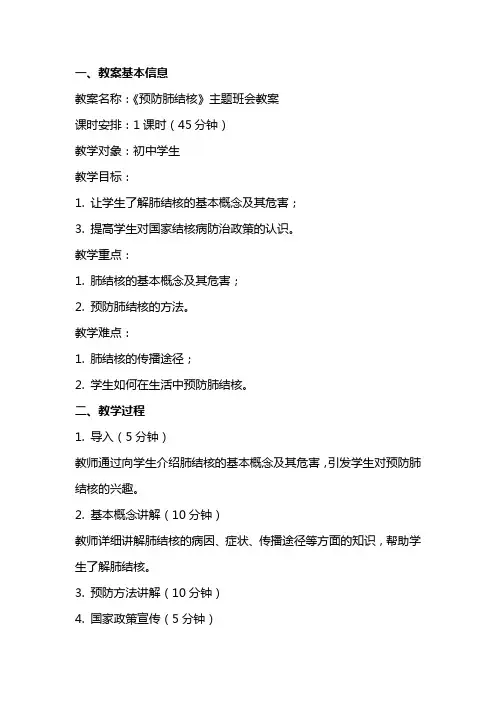 一、教案基本信息

教案名称：《预防肺结核》主题班会教案

课时安排：1 课时（45 分钟）

教学对象：初中学生

教学目标：

1. 让学生了解肺结核的基本概念及其危害；

3. 提高学生对国家结核病防治政策的认识。

教学重点：

1. 肺结核的基本概念及其危害；

2. 预防肺结核的方法。

教学难点：

1. 肺结核的传播途径；

2. 学生如何在生活中预防肺结核。

二、教学过程

1. 导入（5 分钟）

教师通过向学生介绍肺结核的基本概念及其危害，引发学生对预防肺结核的兴趣。

2. 基本概念讲解（10 分钟）

教师详细讲解肺结核的病因、症状、传播途径等方面的知识，帮助学生了解肺结核。

3. 预防方法讲解（10 分钟）

4. 国家政策宣传（5 分钟）